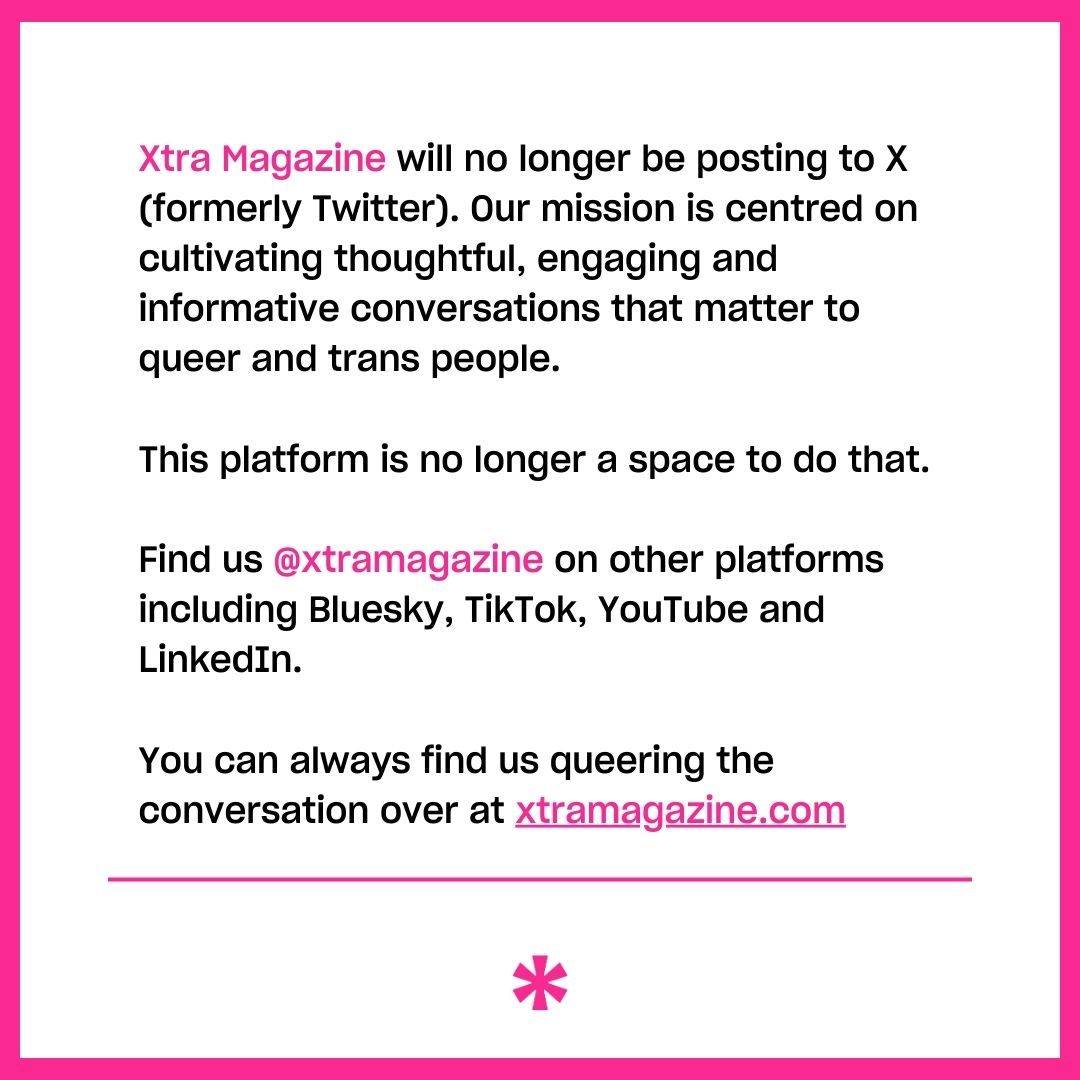 Xtra Magazine will no longer be posting to X (formerly Twitter). Our mission is centred on cultivating thoughtful, engaging and informative conversations that matter to queer and trans people.

This platform is no longer a space to do that.

Find us @xtramagazine on other platforms including Bluesky, TikTok, YouTube and LinkedIn.

You can always find us queering the conversation over at xtramagazine.com